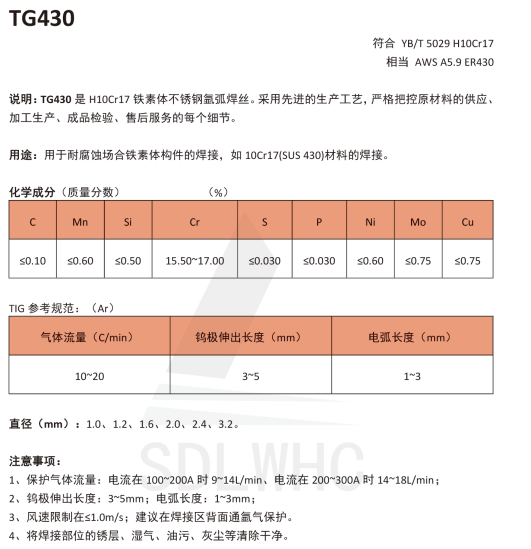 TG430

符合 YB/T 5029 H10Cr17
相当 AWS A5.9 ER430

说明：TG430 是 H10Cr17 铁素体不锈钢氩弧焊丝。采用先进的生产工艺，严格把控原材料的供应、加工生产、成品检验、售后服务的每个细节。

用途：用于耐腐蚀场合铁素体构件的焊接，如 10Cr17(SUS 430)材料的焊接。

化学成分（质量分数） （%）

| C | Mn | Si | Cr | S | P | Ni | Mo | Cu |
|---|---|---|---|---|---|---|---|---|
| ≤0.10 | ≤0.60 | ≤0.50 | 15.50~17.00 | ≤0.030 | ≤0.030 | ≤0.60 | ≤0.75 | ≤0.75 |

TIG 参考规范：（Ar）

| 气体流量（C/min） | 钨极伸出长度（mm） | 电弧长度（mm） |
|---|---|---|
| 10~20 | 3~5 | 1~3 |

直径（mm）：1.0、1.2、1.6、2.0、2.4、3.2。

SDLWHC

注意事项：
1、保护气体流量：电流在 100~200A 时 9~14L/min、电流在 200~300A 时 14~18L/min；
2、钨极伸出长度：3~5mm；电弧长度：1~3mm；
3、风速限制在≤1.0m/s；建议在焊接区背面通氩气保护。
4、将焊接部位的锈层、湿气、油污、灰尘等清除干净。